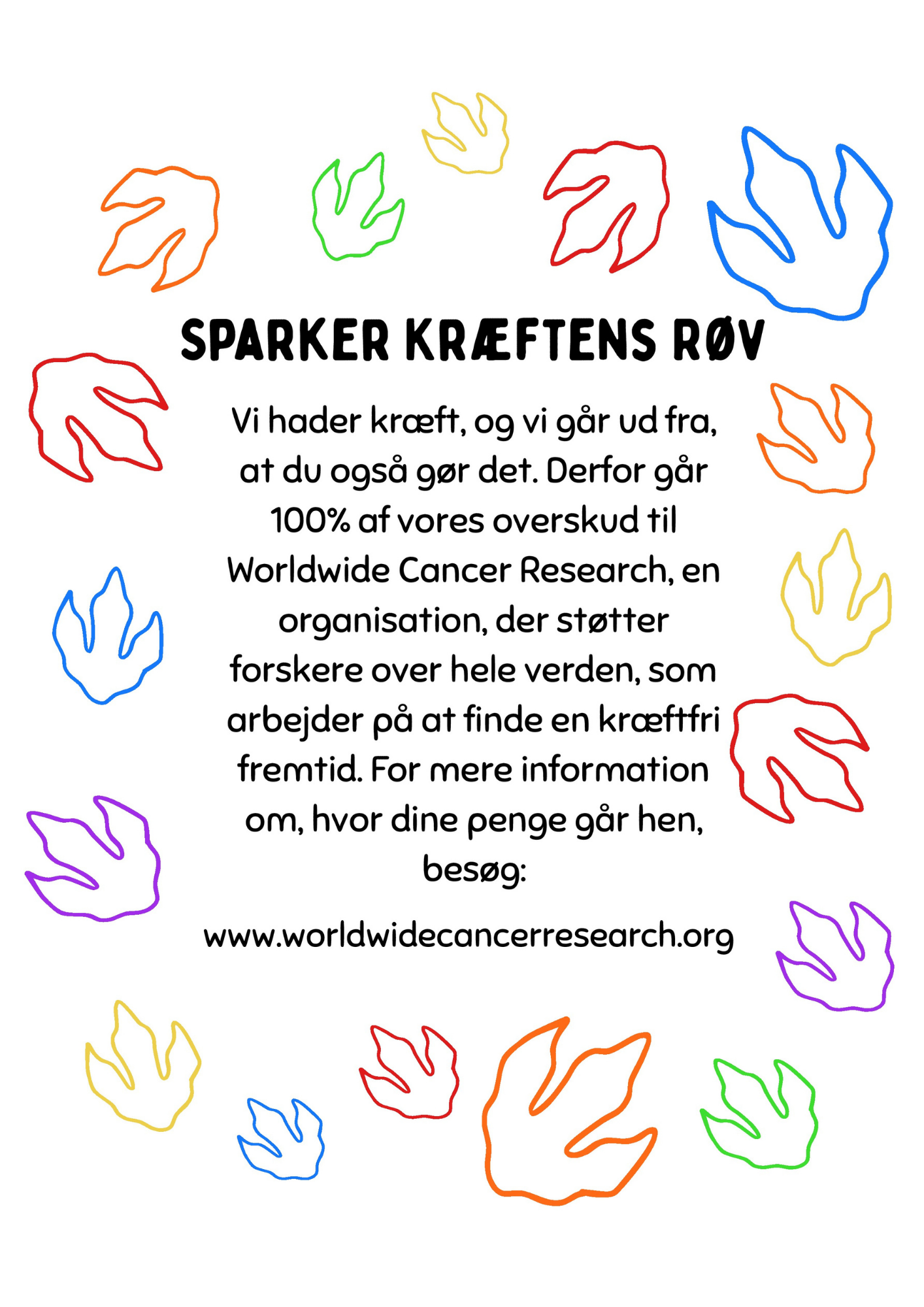 SPARKER KRÆFTENS RØV

Vi hader kræft, og vi går ud fra, at du også gør det. Derfor går 100% af vores overskud til Worldwide Cancer Research, en organisation, der støtter forskere over hele verden, som arbejder på at finde en kræftfri fremtid. For mere information om, hvor dine penge går hen, besøg:

www.worldwidecancerresearch.org